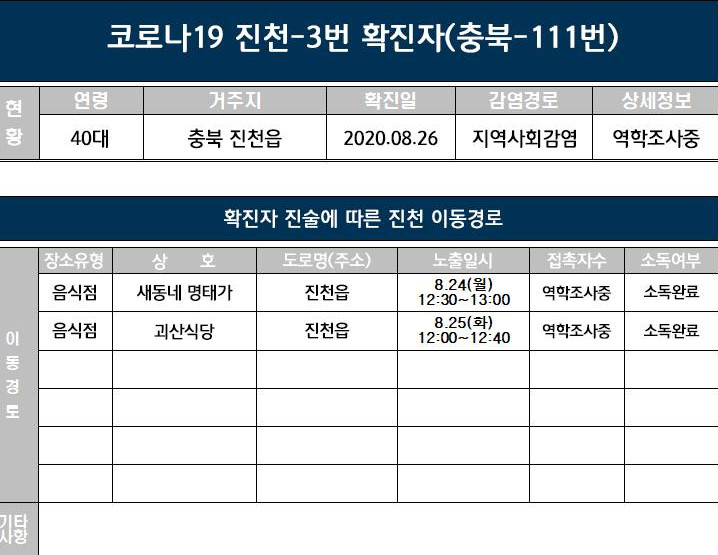 코로나19 진천-3번 확진자(충북-111번)

| 현황 | 연령 | 거주지 | 확진일 | 감염경로 | 상세정보 |
|---|---|---|---|---|---|
| | 40대 | 충북 진천읍 | 2020.08.26 | 지역사회감염 | 역학조사중 |

확진자 진술에 따른 진천 이동경로

| 이동경로 | 장소유형 | 상 호 | 도로명(주소) | 노출일시 | 접촉자수 | 소독여부 |
|---|---|---|---|---|---|---|
| | 음식점 | 새동네 명태가 | 진천읍 | 8.24(월) 12:30~13:00 | 역학조사중 | 소독완료 |
| | 음식점 | 괴산식당 | 진천읍 | 8.25(화) 12:00~12:40 | 역학조사중 | 소독완료 |
| | | | | | | |
| | | | | | | |
| | | | | | | |
| | | | | | | |

기타사항